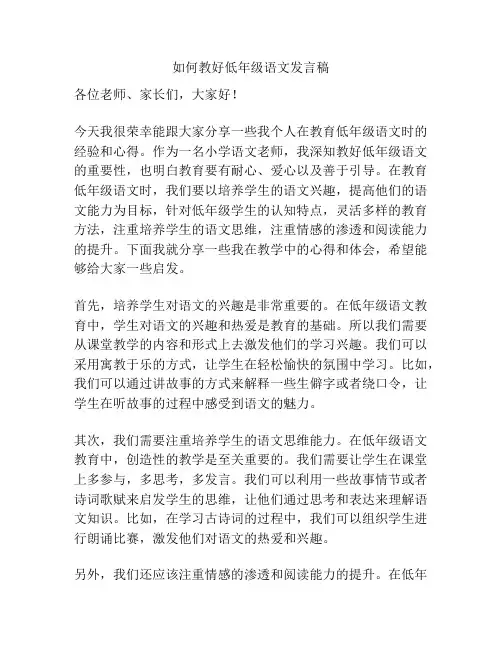 如何教好低年级语文发言稿

各位老师、家长们，大家好！

今天我很荣幸能跟大家分享一些我个人在教育低年级语文时的经验和心得。作为一名小学语文老师，我深知教好低年级语文的重要性，也明白教育要有耐心、爱心以及善于引导。在教育低年级语文时，我们要以培养学生的语文兴趣，提高他们的语文能力为目标，针对低年级学生的认知特点，灵活多样的教育方法，注重培养学生的语文思维，注重情感的渗透和阅读能力的提升。下面我就分享一些我在教学中的心得和体会，希望能够给大家一些启发。

首先，培养学生对语文的兴趣是非常重要的。在低年级语文教育中，学生对语文的兴趣和热爱是教育的基础。所以我们需要从课堂教学的内容和形式上去激发他们的学习兴趣。我们可以采用寓教于乐的方式，让学生在轻松愉快的氛围中学习。比如，我们可以通过讲故事的方式来解释一些生僻字或者绕口令，让学生在听故事的过程中感受到语文的魅力。

其次，我们需要注重培养学生的语文思维能力。在低年级语文教育中，创造性的教学是至关重要的。我们需要让学生在课堂上多参与，多思考，多发言。我们可以利用一些故事情节或者诗词歌赋来启发学生的思维，让他们通过思考和表达来理解语文知识。比如，在学习古诗词的过程中，我们可以组织学生进行朗诵比赛，激发他们对语文的热爱和兴趣。

另外，我们还应该注重情感的渗透和阅读能力的提升。在低年